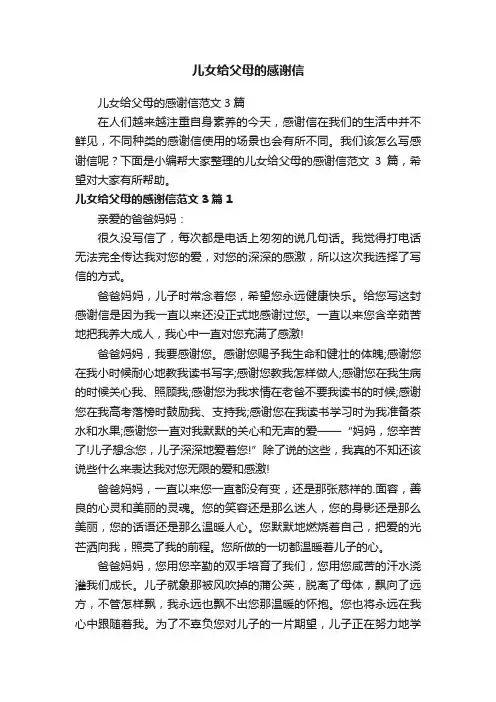 儿女给父母的感谢信

儿女给父母的感谢信范文 3 篇

在人们越来越注重自身素养的今天，感谢信在我们的生活中并不鲜见，不同种类的感谢信使用的场景也会有所不同。我们该怎么写感谢信呢？下面是小编帮大家整理的儿女给父母的感谢信范文 3 篇，希望对大家有所帮助。

儿女给父母的感谢信范文 3 篇 1

亲爱的爸爸妈妈：

很久没写信了，每次都是电话上匆匆的说几句话。我觉得打电话无法完全传达我对您的爱，对您的深深的感激，所以这次我选择了写信的方式。

爸爸妈妈，儿子时常念着您，希望您永远健康快乐。给您写这封感谢信是因为我一直以来还没正式地感谢过您。一直以来您含辛茹苦地把我养大成人，我心中一直对您充满了感激!

爸爸妈妈，我要感谢您。感谢您赐予我生命和健壮的体魄;感谢您在我小时候耐心地教我读书写字;感谢您教我怎样做人;感谢您在我生病的时候关心我、照顾我;感谢您为我求情在老爸不要我读书的时候;感谢您在我高考落榜时鼓励我、支持我;感谢您在我读书学习时为我准备茶水和水果;感谢您一直对我默默的关心和无声的爱——“妈妈，您辛苦了!儿子想念您，儿子深深地爱着您!”除了说的这些，我真的不知还该说些什么来表达我对您无限的爱和感激!

爸爸妈妈，一直以来您一直都没有变，还是那张慈祥的.面容，善良的心灵和美丽的灵魂。您的笑容还是那么迷人，您的身影还是那么美丽，您的话语还是那么温暖人心。您默默地燃烧着自己，把爱的光芒洒向我，照亮了我的前程。您所做的一切都温暖着儿子的心。

爸爸妈妈，您用您辛勤的双手培育了我们，您用您咸苦的汗水浇灌我们成长。儿子就象那被风吹掉的蒲公英，脱离了母体，飘向了远方，不管怎样飘，我永远也飘不出您那温暖的怀抱。您也将永远在我心中跟随着我。为了不辜负您对儿子的一片期望，儿子正在努力地学